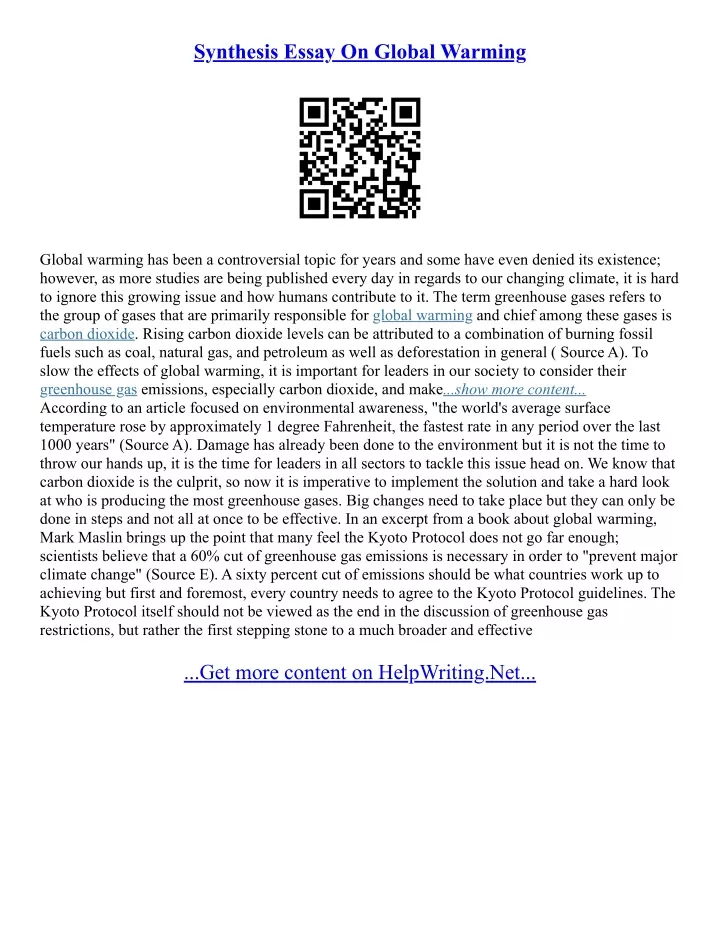 Synthesis Essay On Global Warming

Global warming has been a controversial topic for years and some have even denied its existence; however, as more studies are being published every day in regards to our changing climate, it is hard to ignore this growing issue and how humans contribute to it. The term greenhouse gases refers to the group of gases that are primarily responsible for global warming and chief among these gases is carbon dioxide. Rising carbon dioxide levels can be attributed to a combination of burning fossil fuels such as coal, natural gas, and petroleum as well as deforestation in general ( Source A). To slow the effects of global warming, it is important for leaders in our society to consider their greenhouse gas emissions, especially carbon dioxide, and make...show more content...
According to an article focused on environmental awareness, "the world's average surface temperature rose by approximately 1 degree Fahrenheit, the fastest rate in any period over the last 1000 years" (Source A). Damage has already been done to the environment but it is not the time to throw our hands up, it is the time for leaders in all sectors to tackle this issue head on. We know that carbon dioxide is the culprit, so now it is imperative to implement the solution and take a hard look at who is producing the most greenhouse gases. Big changes need to take place but they can only be done in steps and not all at once to be effective. In an excerpt from a book about global warming, Mark Maslin brings up the point that many feel the Kyoto Protocol does not go far enough; scientists believe that a 60% cut of greenhouse gas emissions is necessary in order to "prevent major climate change" (Source E). A sixty percent cut of emissions should be what countries work up to achieving but first and foremost, every country needs to agree to the Kyoto Protocol guidelines. The Kyoto Protocol itself should not be viewed as the end in the discussion of greenhouse gas restrictions, but rather the first stepping stone to a much broader and effective

...Get more content on HelpWriting.Net...